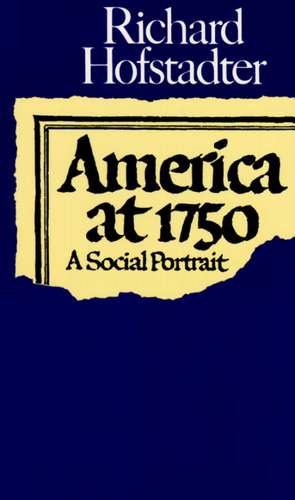 Richard Hofstadter

America at 1750

A Social Portrait